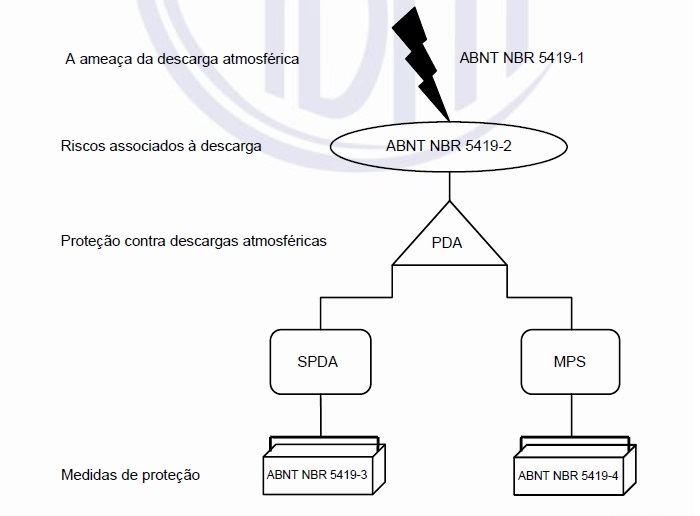 A ameaça da descarga atmosférica

ABNT NBR 5419-1

Riscos associados à descarga

ABNT NBR 5419-2

Proteção contra descargas atmosféricas

PDA

SPDA

MPS

Medidas de proteção

ABNT NBR 5419-3

ABNT NBR 5419-4